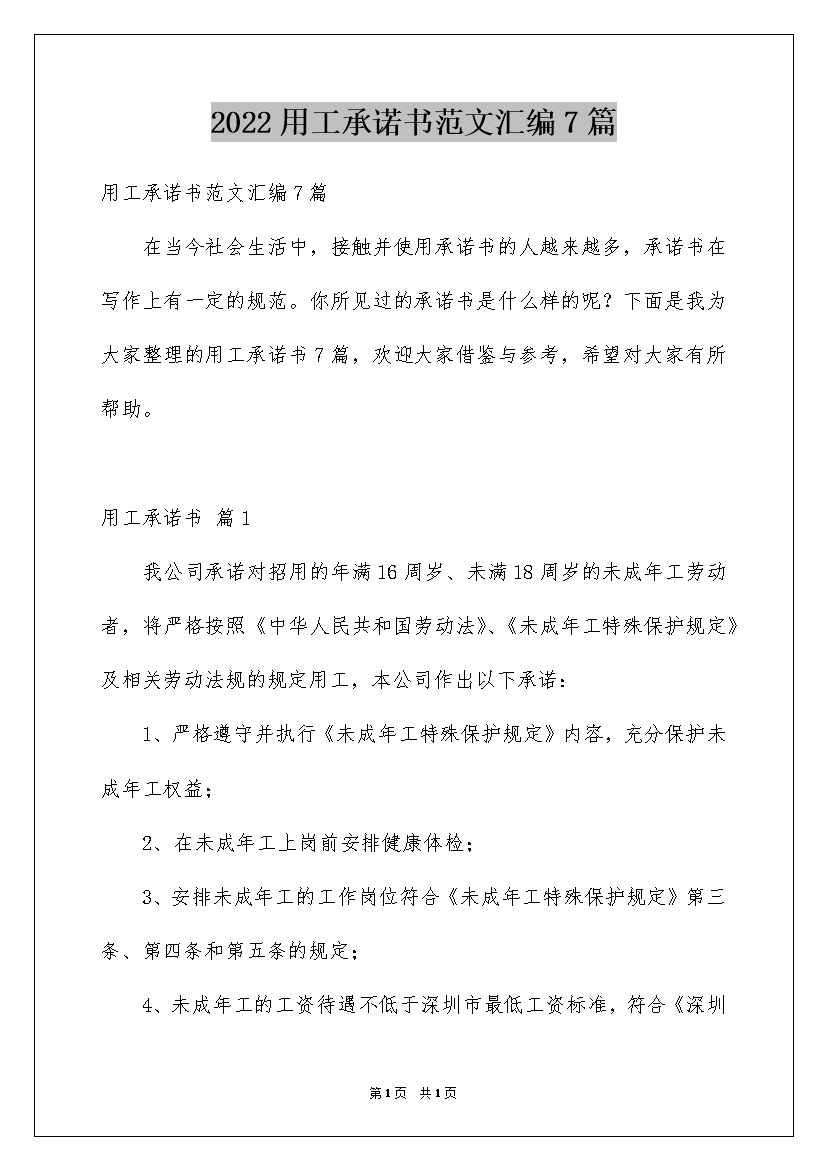 2022 用工承诺书范文汇编 7 篇

用工承诺书范文汇编 7 篇

在当今社会生活中，接触并使用承诺书的人越来越多，承诺书在写作上有一定的规范。你所见过的承诺书是什么样的呢？下面是我为大家整理的用工承诺书 7 篇，欢迎大家借鉴与参考，希望对大家有所帮助。

用工承诺书 篇 1

我公司承诺对招用的年满 16 周岁、未满 18 周岁的未成年工劳动者，将严格按照《中华人民共和国劳动法》、《未成年工特殊保护规定》及相关劳动法规的规定用工，本公司作出以下承诺：

1、严格遵守并执行《未成年工特殊保护规定》内容，充分保护未成年工权益；

2、在未成年工上岗前安排健康体检；

3、安排未成年工的工作岗位符合《未成年工特殊保护规定》第三条、第四条和第五条的规定；

4、未成年工的工资待遇不低于深圳市最低工资标准，符合《深圳

第 1 页 共 1 页